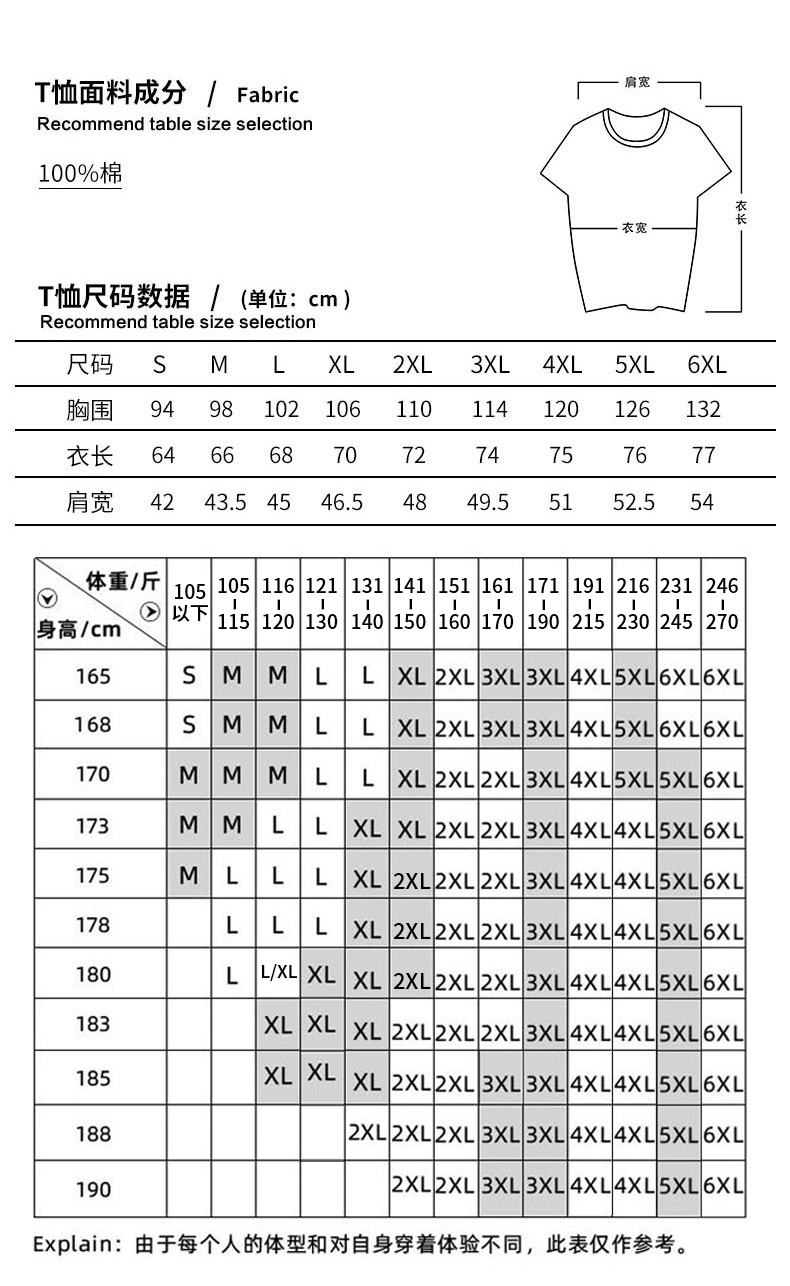 T恤面料成分 / Fabric
Recommend table size selection

100%棉

肩宽
衣宽
衣长

T恤尺码数据 / (单位：cm)
Recommend table size selection

| 尺码 | S | M | L | XL | 2XL | 3XL | 4XL | 5XL | 6XL |
|---|---|---|---|---|---|---|---|---|---|
| 胸围 | 94 | 98 | 102 | 106 | 110 | 114 | 120 | 126 | 132 |
| 衣长 | 64 | 66 | 68 | 70 | 72 | 74 | 75 | 76 | 77 |
| 肩宽 | 42 | 43.5 | 45 | 46.5 | 48 | 49.5 | 51 | 52.5 | 54 |

| 体重/斤 身高/cm | 105以下 | 105-115 | 116-120 | 121-130 | 131-140 | 141-150 | 151-160 | 161-170 | 171-190 | 191-215 | 216-230 | 231-245 | 246-270 |
|---|---|---|---|---|---|---|---|---|---|---|---|---|---|
| 165 | S | M | M | L | L | XL | 2XL | 3XL | 3XL | 4XL | 5XL | 6XL | 6XL |
| 168 | S | M | M | L | L | XL | 2XL | 3XL | 3XL | 4XL | 5XL | 6XL | 6XL |
| 170 | M | M | M | L | L | XL | 2XL | 2XL | 3XL | 4XL | 5XL | 5XL | 6XL |
| 173 | M | M | L | L | XL | XL | 2XL | 2XL | 3XL | 4XL | 4XL | 5XL | 6XL |
| 175 | M | L | L | L | XL | 2XL | 2XL | 2XL | 3XL | 4XL | 4XL | 5XL | 6XL |
| 178 | | L | L | L | XL | 2XL | 2XL | 2XL | 3XL | 4XL | 4XL | 5XL | 6XL |
| 180 | | L | L/XL | XL | XL | 2XL | 2XL | 2XL | 3XL | 4XL | 4XL | 5XL | 6XL |
| 183 | | | XL | XL | XL | 2XL | 2XL | 2XL | 3XL | 4XL | 4XL | 5XL | 6XL |
| 185 | | | XL | XL | XL | 2XL | 2XL | 3XL | 3XL | 4XL | 4XL | 5XL | 6XL |
| 188 | | | | | 2XL | 2XL | 2XL | 3XL | 3XL | 4XL | 4XL | 5XL | 6XL |
| 190 | | | | | | 2XL | 2XL | 3XL | 3XL | 4XL | 4XL | 5XL | 6XL |

Explain：由于每个人的体型和对自身穿着体验不同，此表仅作参考。